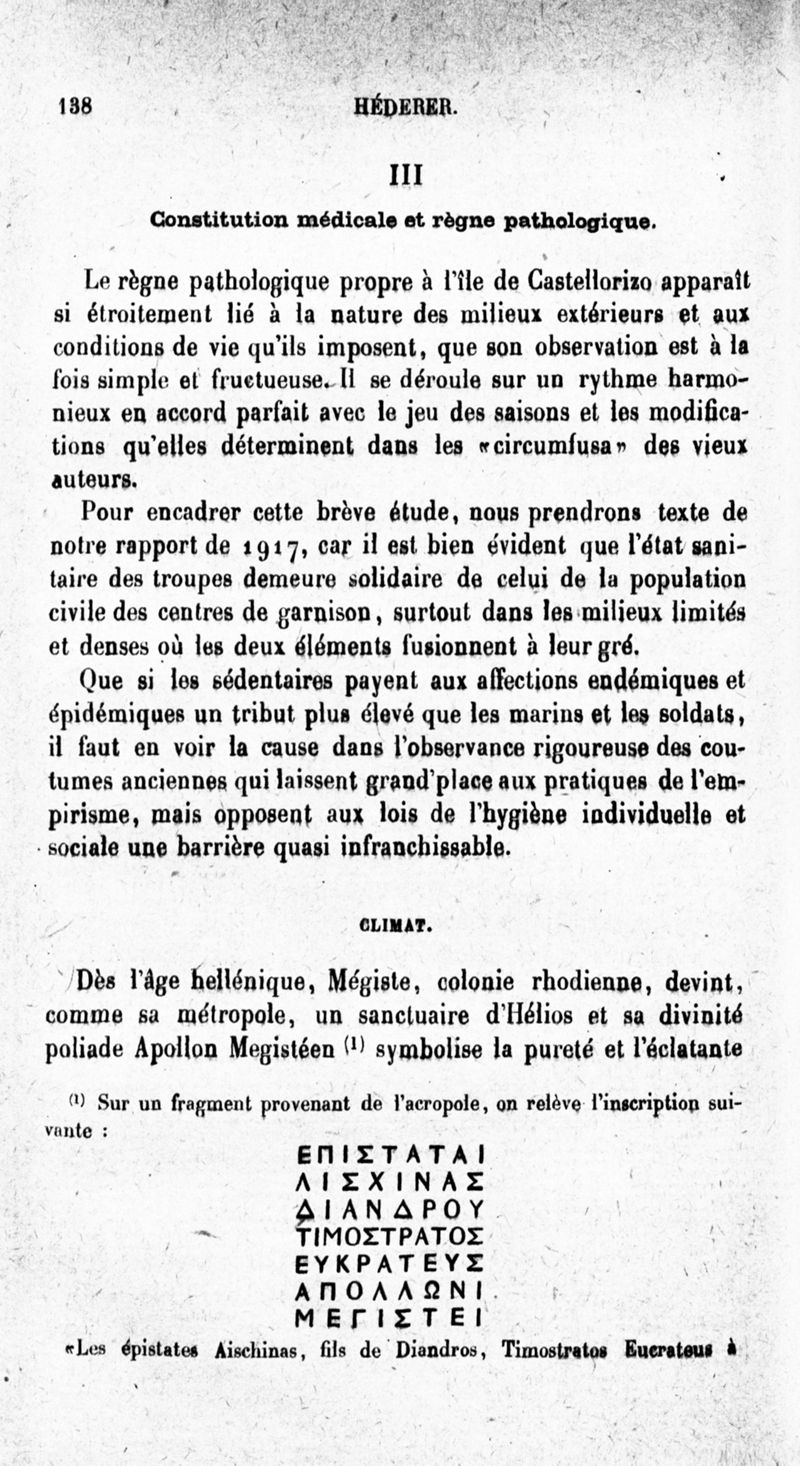 138 HÉDERER.

III

Constitution médicale et règne pathologique.

Le règne pathologique propre à l'île de Castellorizo apparaît si étroitement lié à la nature des milieux extérieurs et aux conditions de vie qu'ils imposent, que son observation est à la fois simple et fructueuse. Il se déroule sur un rythme harmonieux en accord parfait avec le jeu des saisons et les modifications qu'elles déterminent dans les «circumfusa» des vieux auteurs.

Pour encadrer cette brève étude, nous prendrons texte de notre rapport de 1917, car il est bien évident que l'état sanitaire des troupes demeure solidaire de celui de la population civile des centres de garnison, surtout dans les milieux limités et denses où les deux éléments fusionnent à leur gré.

Que si les sédentaires payent aux affections endémiques et épidémiques un tribut plus élevé que les marins et les soldats, il faut en voir la cause dans l'observance rigoureuse des coutumes anciennes qui laissent grand'place aux pratiques de l'empirisme, mais opposent aux lois de l'hygiène individuelle et sociale une barrière quasi infranchissable.

CLIMAT.

Dès l'âge hellénique, Mégiste, colonie rhodienne, devint, comme sa métropole, un sanctuaire d'Hélios et sa divinité poliade Apollon Megistéen $^{(1)}$ symbolise la pureté et l'éclatante

$^{(1)}$ Sur un fragment provenant de l'acropole, on relève l'inscription suivante :

ΕΠΙΣΤΑΤΑΙ
ΑΙΣΧΙΝΑΣ
ΔΙΑΝΔΡΟΥ
ΤΙΜΟΣΤΡΑΤΟΣ
ΕΥΚΡΑΤΕΥΣ
ΑΠΟΛΛΩΝΙ
ΜΕΓΙΣΤΕΙ

«Les épistates Aischinas, fils de Diandros, Timostratos Eucrateus à